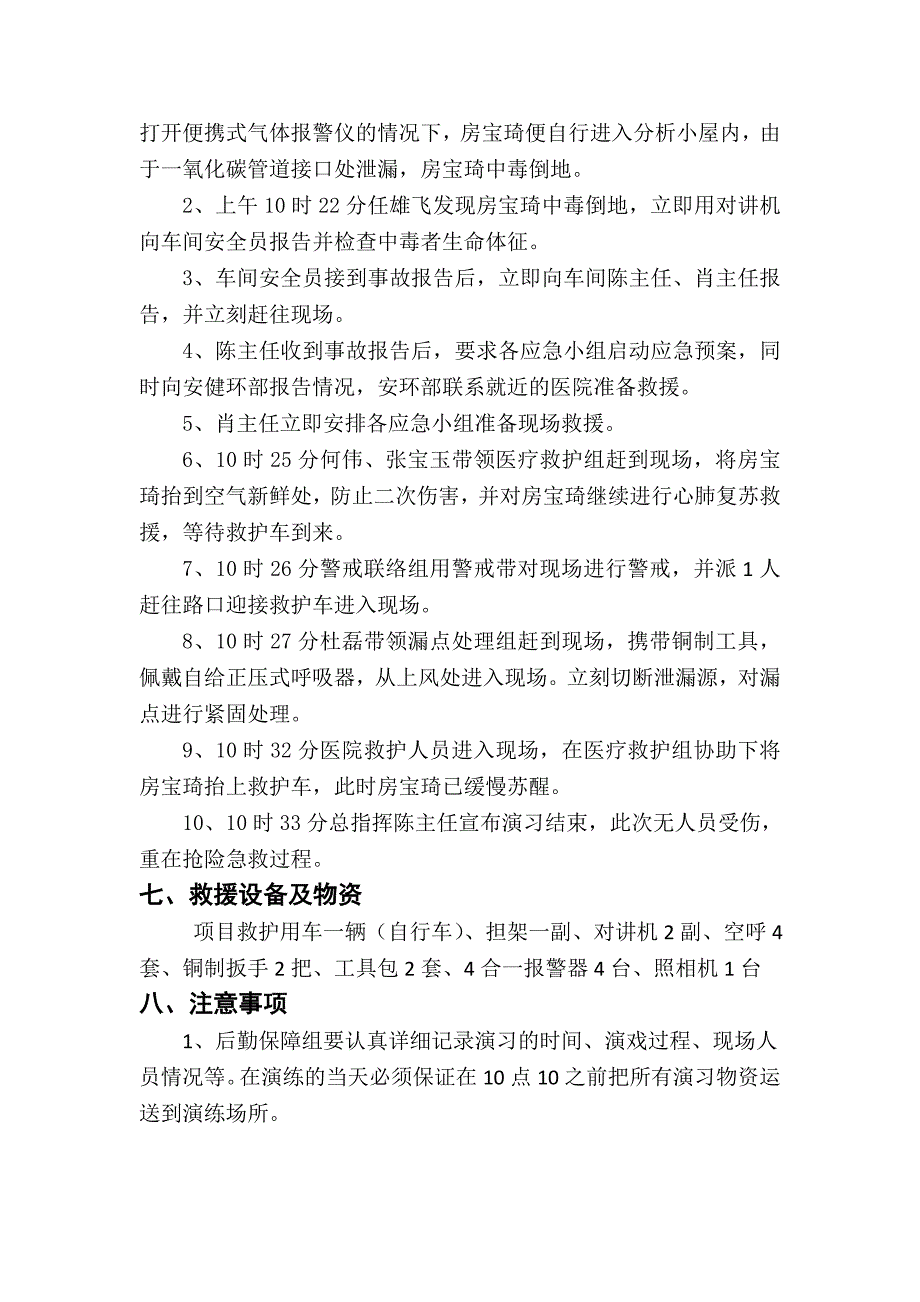 打开便携式气体报警仪的情况下，房宝琦便自行进入分析小屋内，由于一氧化碳管道接口处泄漏，房宝琦中毒倒地。

2、上午 10 时 22 分任雄飞发现房宝琦中毒倒地，立即用对讲机向车间安全员报告并检查中毒者生命体征。

3、车间安全员接到事故报告后，立即向车间陈主任、肖主任报告，并立刻赶往现场。

4、陈主任收到事故报告后，要求各应急小组启动应急预案，同时向安健环部报告情况，安环部联系就近的医院准备救援。

5、肖主任立即安排各应急小组准备现场救援。

6、10 时 25 分何伟、张宝玉带领医疗救护组赶到现场，将房宝琦抬到空气新鲜处，防止二次伤害，并对房宝琦继续进行心肺复苏救援，等待救护车到来。

7、10 时 26 分警戒联络组用警戒带对现场进行警戒，并派 1 人赶往路口迎接救护车进入现场。

8、10 时 27 分杜磊带领漏点处理组赶到现场，携带铜制工具，佩戴自给正压式呼吸器，从上风处进入现场。立刻切断泄漏源，对漏点进行紧固处理。

9、10 时 32 分医院救护人员进入现场，在医疗救护组协助下将房宝琦抬上救护车，此时房宝琦已缓慢苏醒。

10、10 时 33 分总指挥陈主任宣布演习结束，此次无人员受伤，重在抢险急救过程。

七、救援设备及物资

项目救护用车一辆（自行车）、担架一副、对讲机 2 副、空呼 4 套、铜制扳手 2 把、工具包 2 套、4 合一报警器 4 台、照相机 1 台

八、注意事项

1、后勤保障组要认真详细记录演习的时间、演戏过程、现场人员情况等。在演练的当天必须保证在 10 点 10 之前把所有演习物资运送到演练场所。